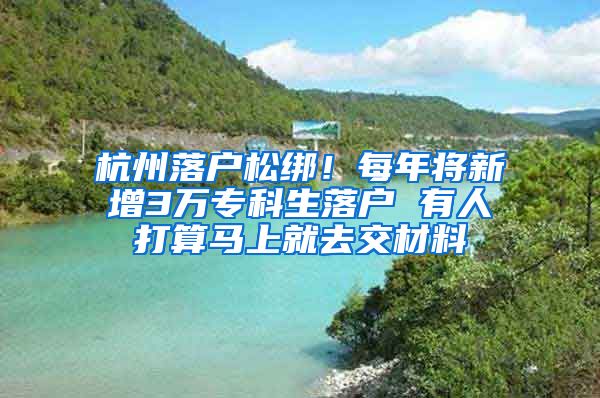 杭州落户松绑！每年将新增3万专科生落户 有人打算马上就去交材料